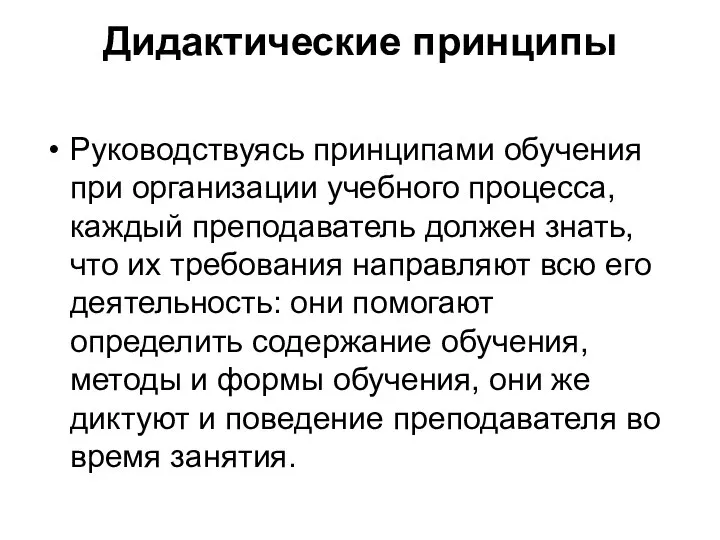 Дидактические принципы

• Руководствуясь принципами обучения при организации учебного процесса, каждый преподаватель должен знать, что их требования направляют всю его деятельность: они помогают определить содержание обучения, методы и формы обучения, они же диктуют и поведение преподавателя во время занятия.